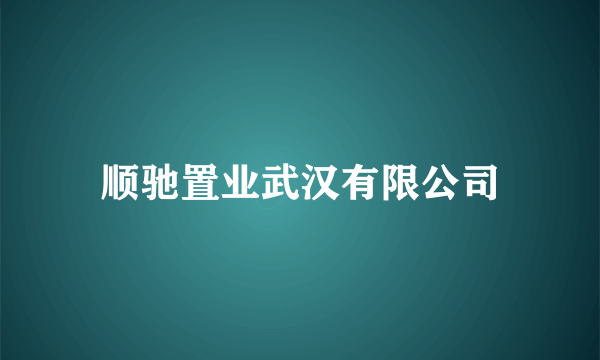 顺驰置业武汉有限公司